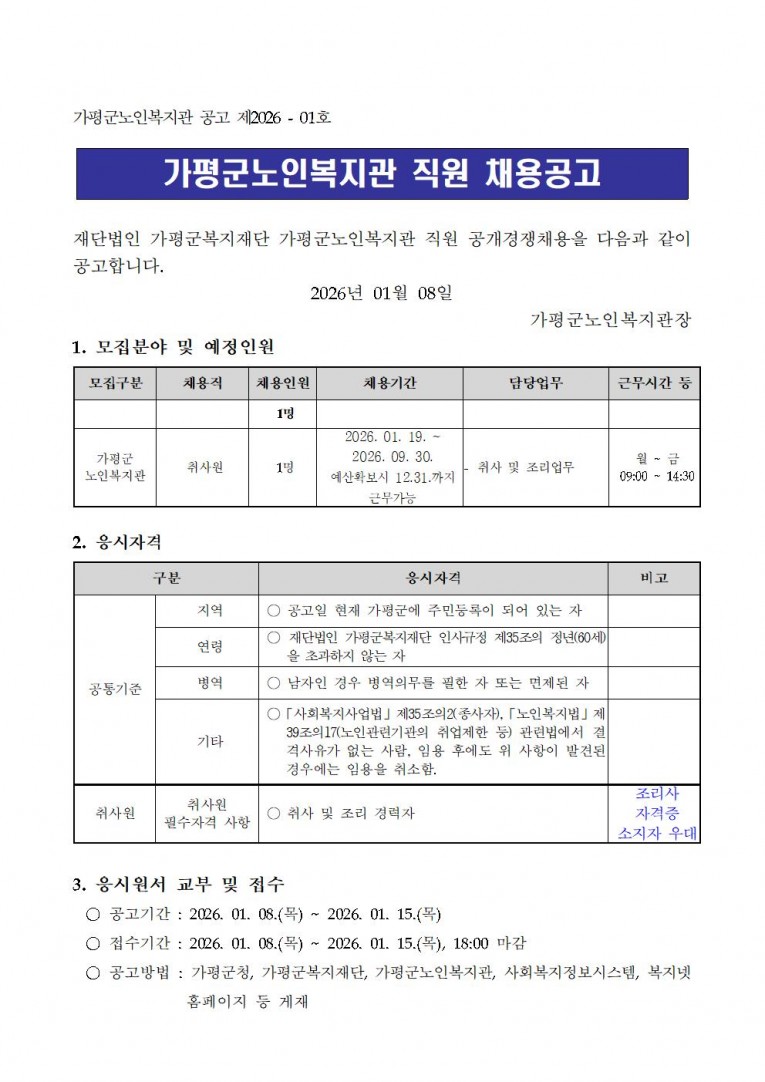 가평군노인복지관 공고 제2026 - 01호

가평군노인복지관 직원 채용공고

재단법인 가평군복지재단 가평군노인복지관 직원 공개경쟁채용을 다음과 같이 공고합니다.

2026년 01월 08일

가평군노인복지관장

1. 모집분야 및 예정인원

| 모집구분 | 채용직 | 채용인원 | 채용기간 | 담당업무 | 근무시간 등 |
|---|---|---|---|---|---|
| | | 1명 | | | |
| 가평군 노인복지관 | 취사원 | 1명 | 2026. 01. 19. ~ 2026. 09. 30. 예산확보시 12.31.까지 근무가능 | - 취사 및 조리업무 | 월 ~ 금 09:00 ~ 14:30 |

2. 응시자격

| 구분 | | 응시자격 | 비고 |
|---|---|---|---|
| 공통기준 | 지역 | ○ 공고일 현재 가평군에 주민등록이 되어 있는 자 | |
| | 연령 | ○ 재단법인 가평군복지재단 인사규정 제35조의 정년(60세)을 초과하지 않는 자 | |
| | 병역 | ○ 남자인 경우 병역의무를 필한 자 또는 면제된 자 | |
| | 기타 | ○「사회복지사업법」제35조의2(종사자),「노인복지법」제39조의17(노인관련기관의 취업제한 등) 관련법에서 결격사유가 없는 사람, 임용 후에도 위 사항이 발견된 경우에는 임용을 취소함. | |
| 취사원 | 취사원 필수자격 사항 | ○ 취사 및 조리 경력자 | 조리사 자격증 소지자 우대 |

3. 응시원서 교부 및 접수

○ 공고기간 : 2026. 01. 08.(목) ~ 2026. 01. 15.(목)

○ 접수기간 : 2026. 01. 08.(목) ~ 2026. 01. 15.(목), 18:00 마감

○ 공고방법 : 가평군청, 가평군복지재단, 가평군노인복지관, 사회복지정보시스템, 복지넷 홈페이지 등 게재